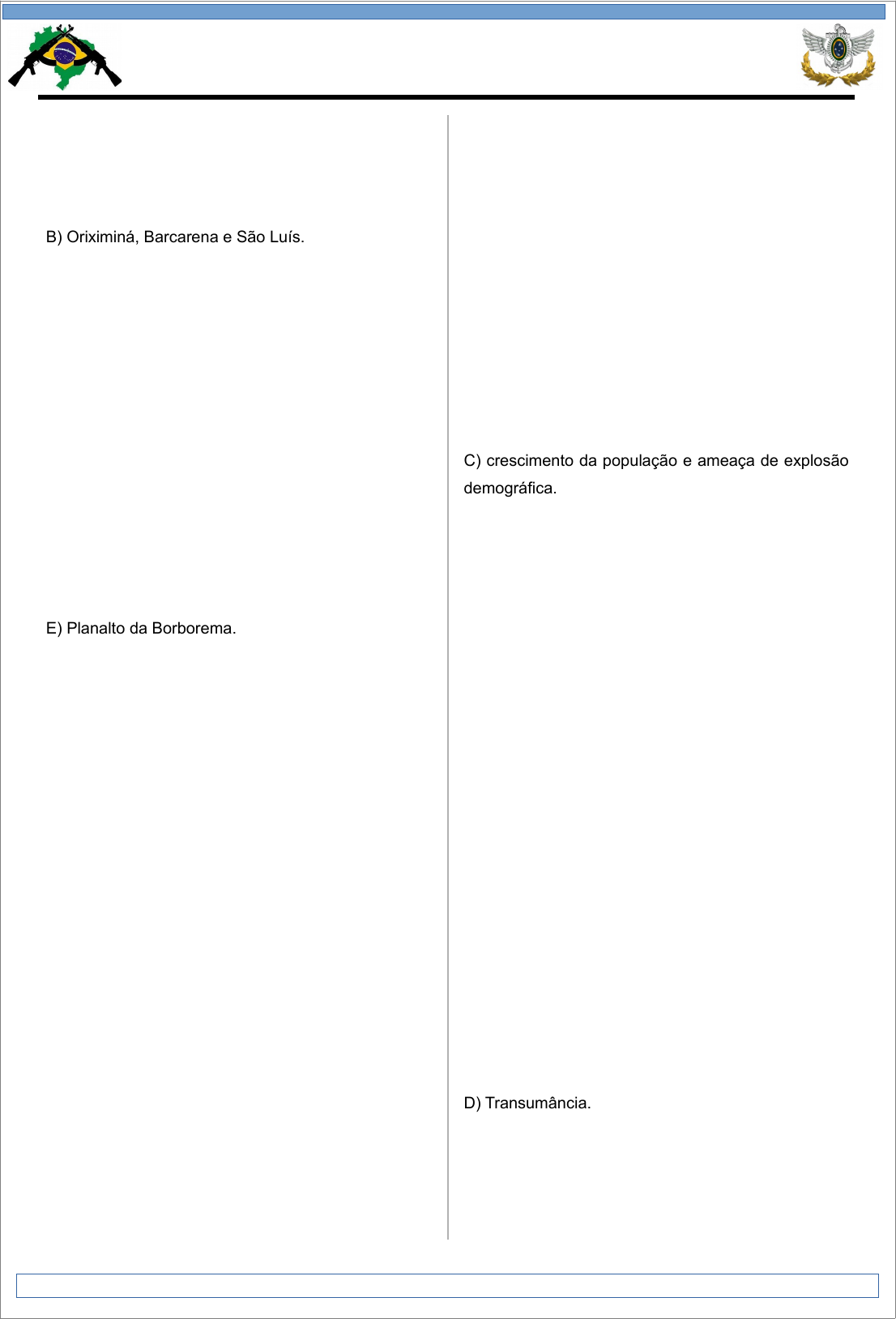 B) Oriximiná, Barcarena e São Luís.

E) Planalto da Borborema.

C) crescimento da população e ameaça de explosão demográfica.

D) Transumância.